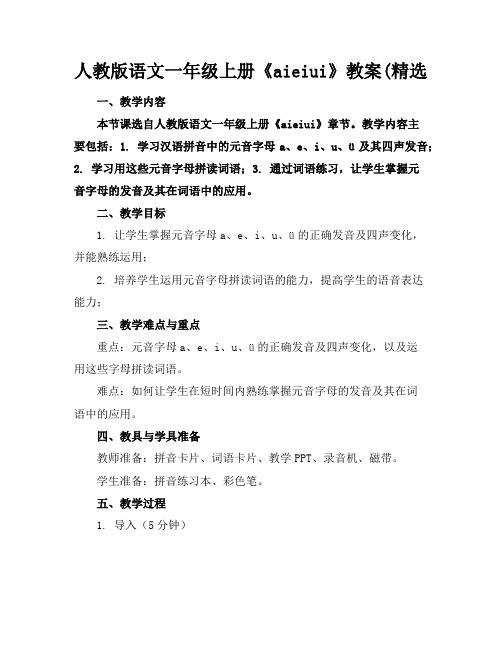 人教版语文一年级上册《aieiui》教案(精选

一、教学内容

本节课选自人教版语文一年级上册《aieiui》章节。教学内容主要包括：1. 学习汉语拼音中的元音字母 a、e、i、u、ü 及其四声发音；2. 学习用这些元音字母拼读词语；3. 通过词语练习，让学生掌握元音字母的发音及其在词语中的应用。

二、教学目标

1. 让学生掌握元音字母 a、e、i、u、ü 的正确发音及四声变化，并能熟练运用；

2. 培养学生运用元音字母拼读词语的能力，提高学生的语音表达能力；

三、教学难点与重点

重点：元音字母 a、e、i、u、ü 的正确发音及四声变化，以及运用这些字母拼读词语。

难点：如何让学生在短时间内熟练掌握元音字母的发音及其在词语中的应用。

四、教具与学具准备

教师准备：拼音卡片、词语卡片、教学 PPT、录音机、磁带。

学生准备：拼音练习本、彩色笔。

五、教学过程

1. 导入（5 分钟）